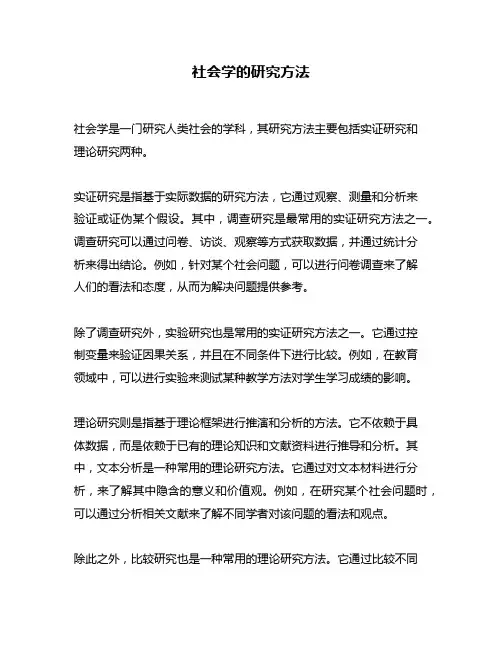 社会学的研究方法

社会学是一门研究人类社会的学科，其研究方法主要包括实证研究和理论研究两种。

实证研究是指基于实际数据的研究方法，它通过观察、测量和分析来验证或证伪某个假设。其中，调查研究是最常用的实证研究方法之一。调查研究可以通过问卷、访谈、观察等方式获取数据，并通过统计分析来得出结论。例如，针对某个社会问题，可以进行问卷调查来了解人们的看法和态度，从而为解决问题提供参考。

除了调查研究外，实验研究也是常用的实证研究方法之一。它通过控制变量来验证因果关系，并且在不同条件下进行比较。例如，在教育领域中，可以进行实验来测试某种教学方法对学生学习成绩的影响。

理论研究则是指基于理论框架进行推演和分析的方法。它不依赖于具体数据，而是依赖于已有的理论知识和文献资料进行推导和分析。其中，文本分析是一种常用的理论研究方法。它通过对文本材料进行分析，来了解其中隐含的意义和价值观。例如，在研究某个社会问题时，可以通过分析相关文献来了解不同学者对该问题的看法和观点。

除此之外，比较研究也是一种常用的理论研究方法。它通过比较不同